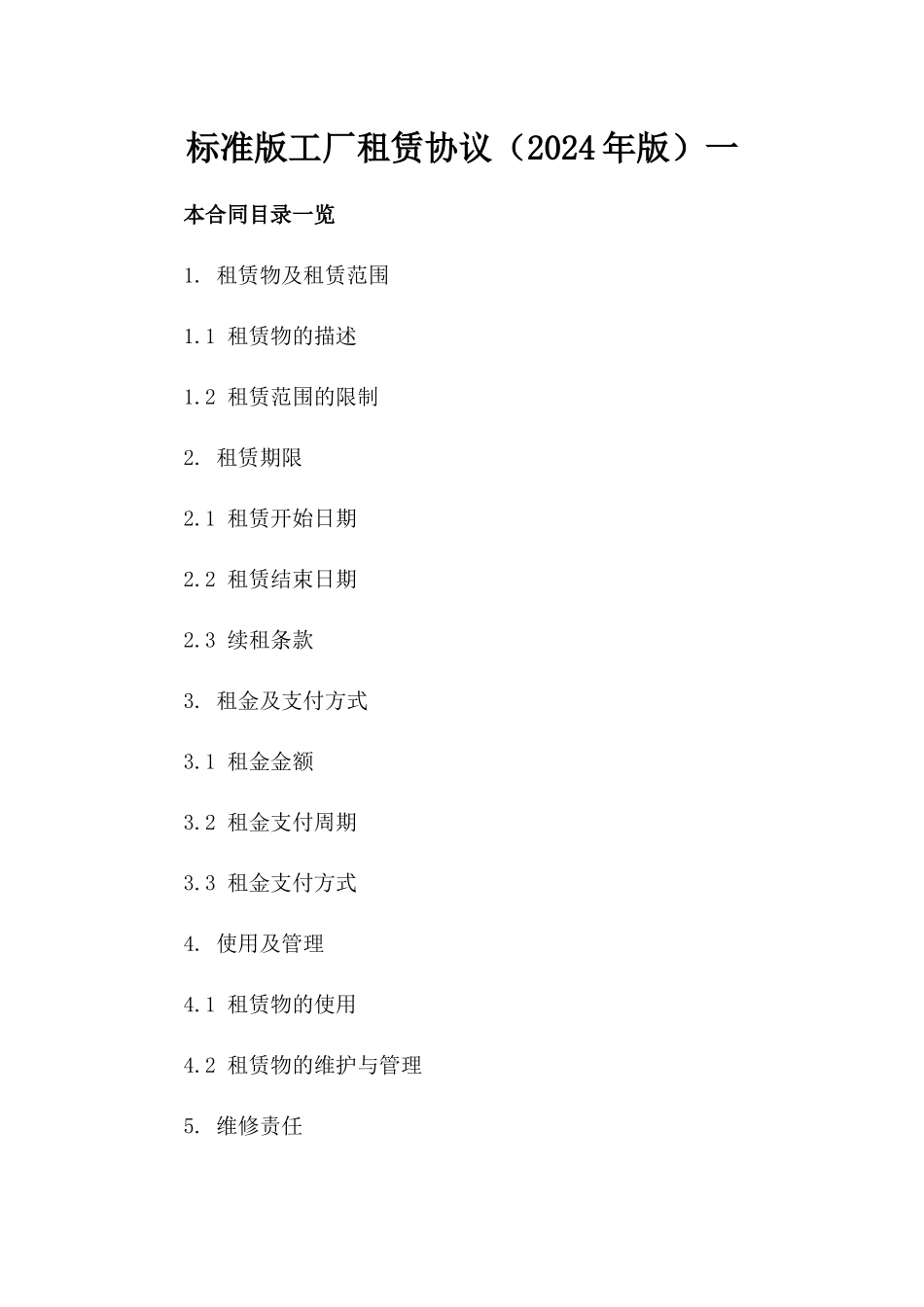 标准版工厂租赁协议（2024年版）一

本合同目录一览

1. 租赁物及租赁范围

1.1 租赁物的描述

1.2 租赁范围的限制

2. 租赁期限

2.1 租赁开始日期

2.2 租赁结束日期

2.3 续租条款

3. 租金及支付方式

3.1 租金金额

3.2 租金支付周期

3.3 租金支付方式

4. 使用及管理

4.1 租赁物的使用

4.2 租赁物的维护与管理

5. 维修责任